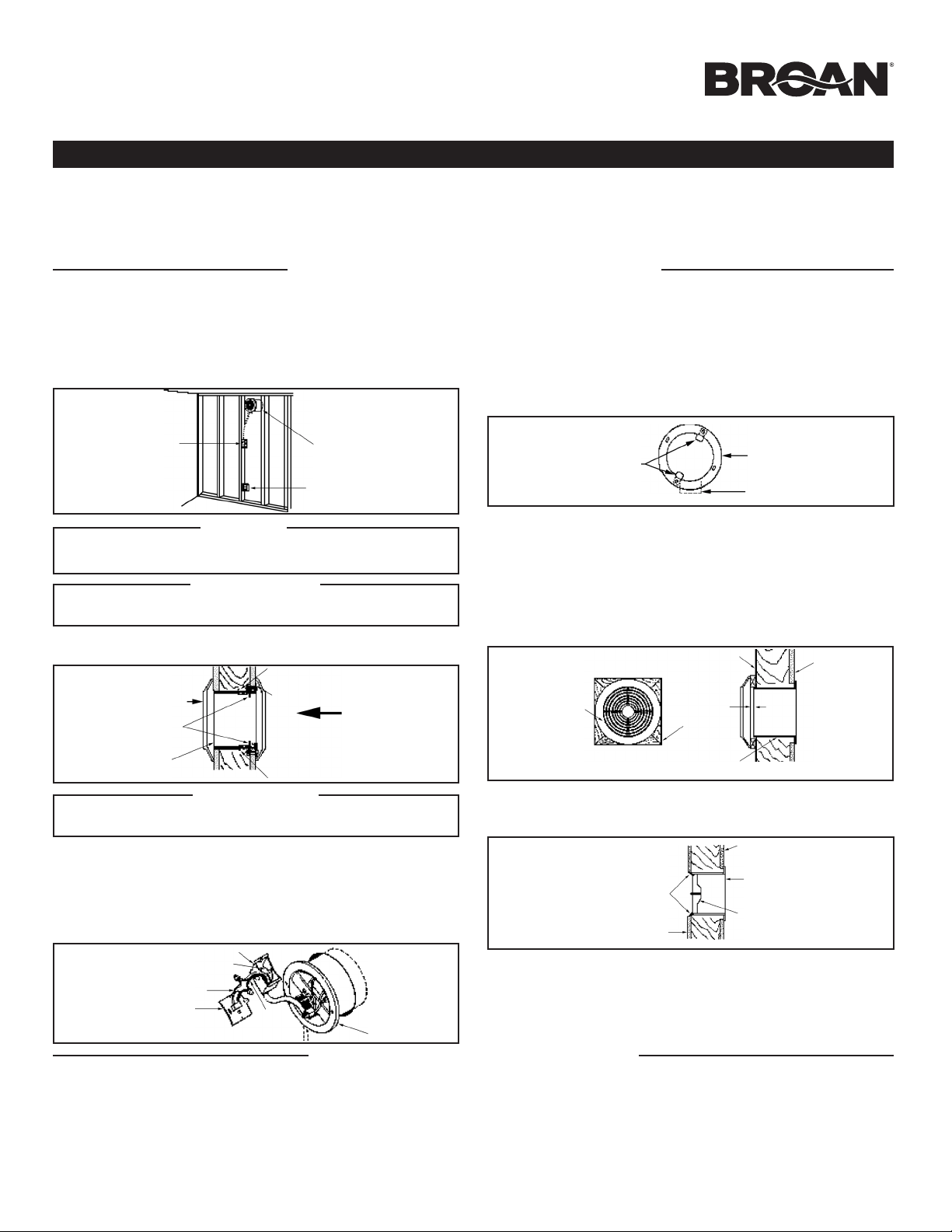 BROAN®